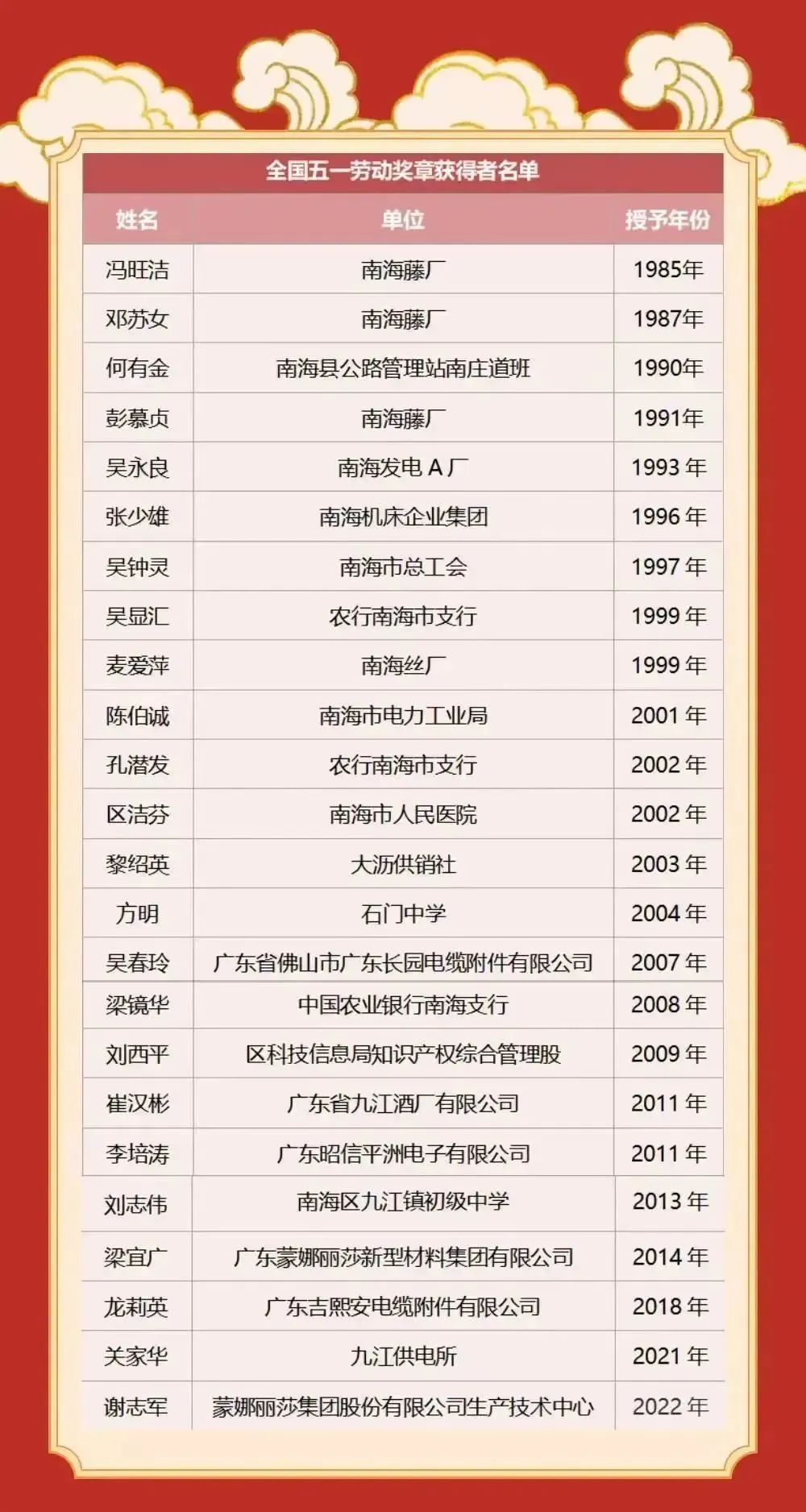 全国五一劳动奖章获得者名单

| 姓名 | 单位 | 授予年份 |
|---|---|---|
| 冯旺洁 | 南海藤厂 | 1985年 |
| 邓苏女 | 南海藤厂 | 1987年 |
| 何有金 | 南海县公路管理站南庄道班 | 1990年 |
| 彭慕贞 | 南海藤厂 | 1991年 |
| 吴永良 | 南海发电A厂 | 1993年 |
| 张少雄 | 南海机床企业集团 | 1996年 |
| 吴钟灵 | 南海市总工会 | 1997年 |
| 吴显汇 | 农行南海市支行 | 1999年 |
| 麦爱萍 | 南海丝厂 | 1999年 |
| 陈伯诚 | 南海市电力工业局 | 2001年 |
| 孔潜发 | 农行南海市支行 | 2002年 |
| 区洁芬 | 南海市人民医院 | 2002年 |
| 黎绍英 | 大沥供销社 | 2003年 |
| 方明 | 石门中学 | 2004年 |
| 吴春玲 | 广东省佛山市广东长园电缆附件有限公司 | 2007年 |
| 梁镜华 | 中国农业银行南海支行 | 2008年 |
| 刘西平 | 区科技信息局知识产权综合管理股 | 2009年 |
| 崔汉彬 | 广东省九江酒厂有限公司 | 2011年 |
| 李培涛 | 广东昭信平洲电子有限公司 | 2011年 |
| 刘志伟 | 南海区九江镇初级中学 | 2013年 |
| 梁宜广 | 广东蒙娜丽莎新型材料集团有限公司 | 2014年 |
| 龙莉英 | 广东吉熙安电缆附件有限公司 | 2018年 |
| 关家华 | 九江供电所 | 2021年 |
| 谢志军 | 蒙娜丽莎集团股份有限公司生产技术中心 | 2022年 |